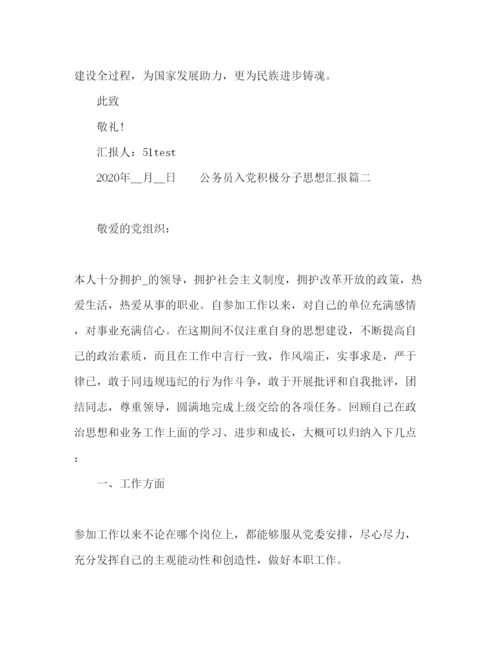 建设全过程，为国家发展助力，更为民族进步铸魂。

此致

敬礼！

汇报人：51test

2020年__月__日　　公务员入党积极分子思想汇报篇二

敬爱的党组织：

本人十分拥护_的领导，拥护社会主义制度，拥护改革开放的政策，热爱生活，热爱从事的职业。自参加工作以来，对自己的单位充满感情，对事业充满信心。在这期间不仅注重自身的思想建设，不断提高自己的政治素质，而且在工作中言行一致，作风端正，实事求是，严于律己，敢于同违规违纪的行为作斗争，敢于开展批评和自我批评，团结同志，尊重领导，圆满地完成上级交给的各项任务。回顾自己在政治思想和业务工作上面的学习、进步和成长，大概可以归纳入下几点：

一、工作方面

参加工作以来不论在哪个岗位上，都能够服从党委安排，尽心尽力，充分发挥自己的主观能动性和创造性，做好本职工作。